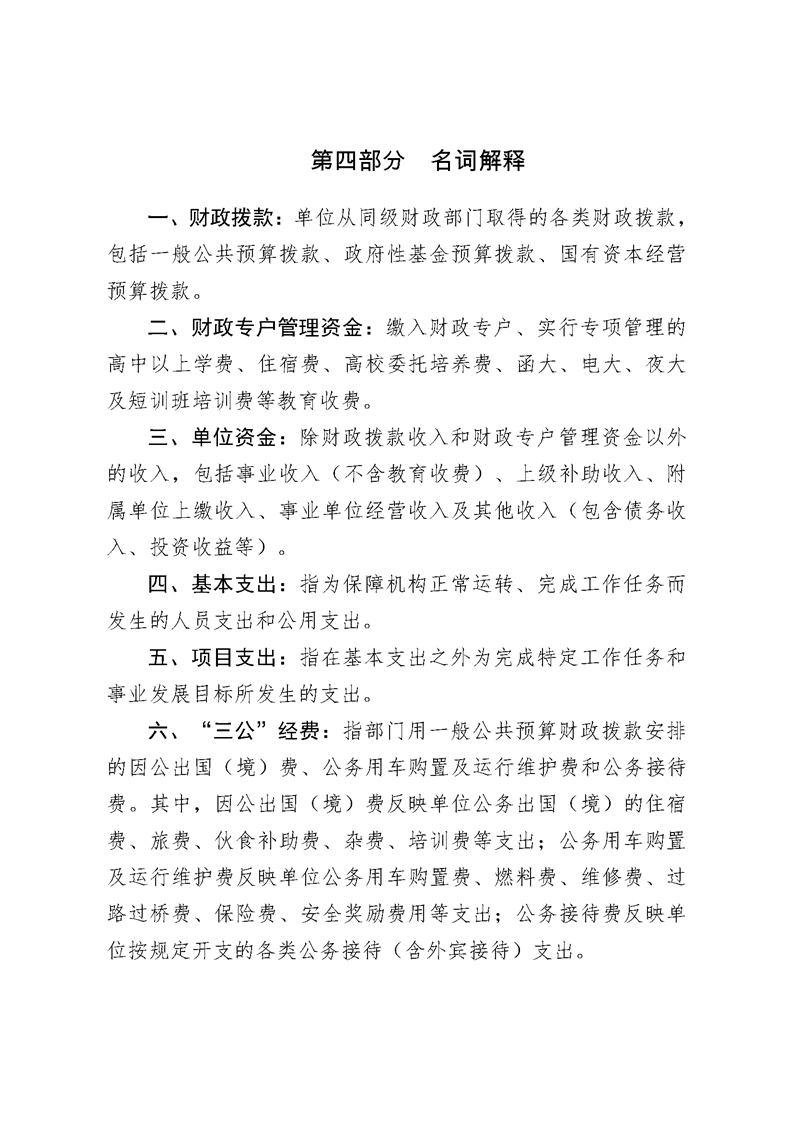 第四部分 名词解释

一、财政拨款：单位从同级财政部门取得的各类财政拨款，包括一般公共预算拨款、政府性基金预算拨款、国有资本经营预算拨款。

二、财政专户管理资金：缴入财政专户、实行专项管理的高中以上学费、住宿费、高校委托培养费、函大、电大、夜大及短训班培训费等教育收费。

三、单位资金：除财政拨款收入和财政专户管理资金以外的收入，包括事业收入（不含教育收费）、上级补助收入、附属单位上缴收入、事业单位经营收入及其他收入（包含债务收入、投资收益等）。

四、基本支出：指为保障机构正常运转、完成工作任务而发生的人员支出和公用支出。

五、项目支出：指在基本支出之外为完成特定工作任务和事业发展目标所发生的支出。

六、“三公”经费：指部门用一般公共预算财政拨款安排的因公出国（境）费、公务用车购置及运行维护费和公务接待费。其中，因公出国（境）费反映单位公务出国（境）的住宿费、旅费、伙食补助费、杂费、培训费等支出；公务用车购置及运行维护费反映单位公务用车购置费、燃料费、维修费、过路过桥费、保险费、安全奖励费用等支出；公务接待费反映单位按规定开支的各类公务接待（含外宾接待）支出。